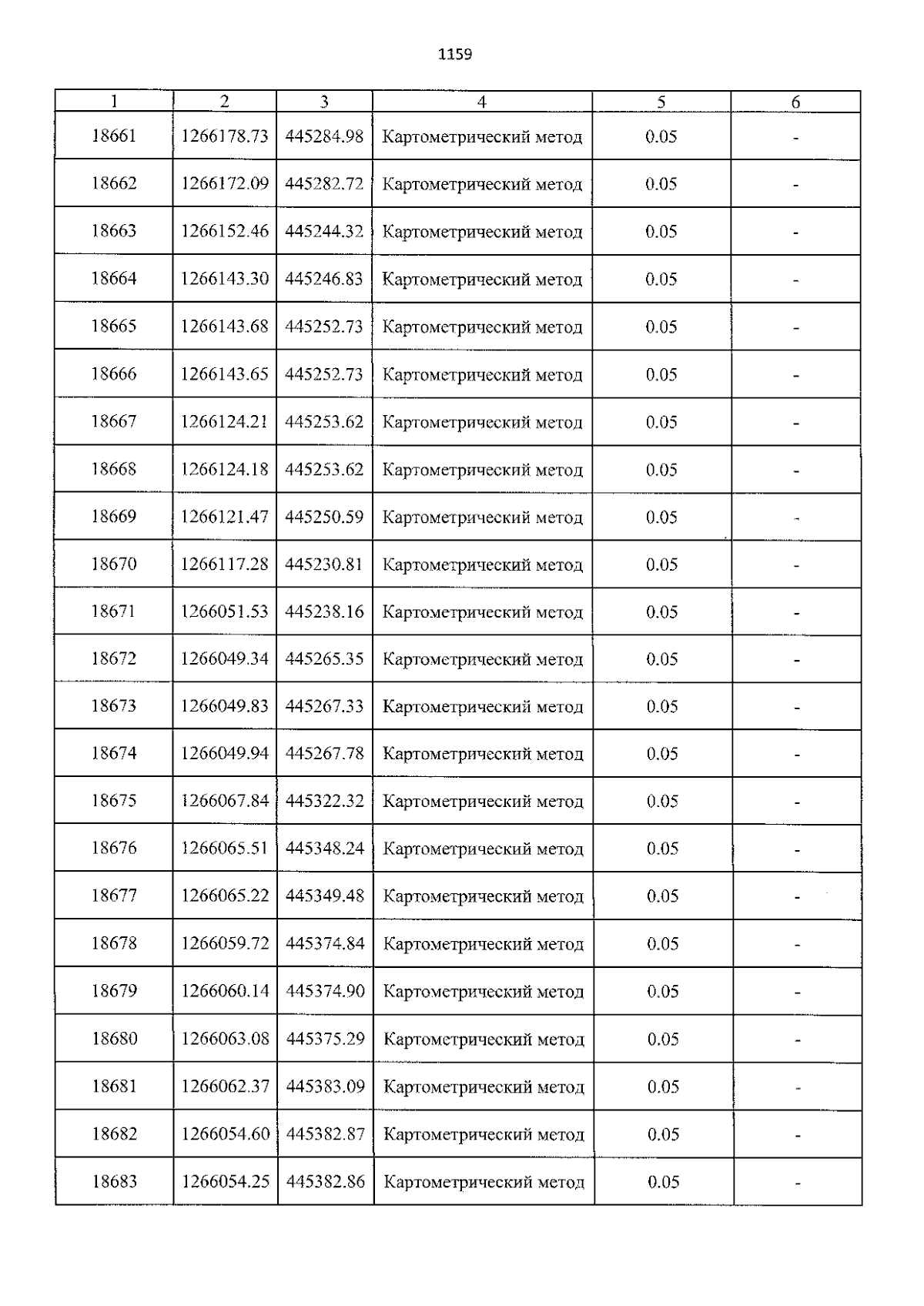 1159

| 1 | 2 | 3 | 4 | 5 | 6 |
|---|---|---|---|---|---|
| 18661 | 1266178.73 | 445284.98 | Картометрический метод | 0.05 | - |
| 18662 | 1266172.09 | 445282.72 | Картометрический метод | 0.05 | - |
| 18663 | 1266152.46 | 445244.32 | Картометрический метод | 0.05 | - |
| 18664 | 1266143.30 | 445246.83 | Картометрический метод | 0.05 | - |
| 18665 | 1266143.68 | 445252.73 | Картометрический метод | 0.05 | - |
| 18666 | 1266143.65 | 445252.73 | Картометрический метод | 0.05 | - |
| 18667 | 1266124.21 | 445253.62 | Картометрический метод | 0.05 | - |
| 18668 | 1266124.18 | 445253.62 | Картометрический метод | 0.05 | - |
| 18669 | 1266121.47 | 445250.59 | Картометрический метод | 0.05 | - |
| 18670 | 1266117.28 | 445230.81 | Картометрический метод | 0.05 | - |
| 18671 | 1266051.53 | 445238.16 | Картометрический метод | 0.05 | - |
| 18672 | 1266049.34 | 445265.35 | Картометрический метод | 0.05 | - |
| 18673 | 1266049.83 | 445267.33 | Картометрический метод | 0.05 | - |
| 18674 | 1266049.94 | 445267.78 | Картометрический метод | 0.05 | - |
| 18675 | 1266067.84 | 445322.32 | Картометрический метод | 0.05 | - |
| 18676 | 1266065.51 | 445348.24 | Картометрический метод | 0.05 | - |
| 18677 | 1266065.22 | 445349.48 | Картометрический метод | 0.05 | - |
| 18678 | 1266059.72 | 445374.84 | Картометрический метод | 0.05 | - |
| 18679 | 1266060.14 | 445374.90 | Картометрический метод | 0.05 | - |
| 18680 | 1266063.08 | 445375.29 | Картометрический метод | 0.05 | - |
| 18681 | 1266062.37 | 445383.09 | Картометрический метод | 0.05 | - |
| 18682 | 1266054.60 | 445382.87 | Картометрический метод | 0.05 | - |
| 18683 | 1266054.25 | 445382.86 | Картометрический метод | 0.05 | - |